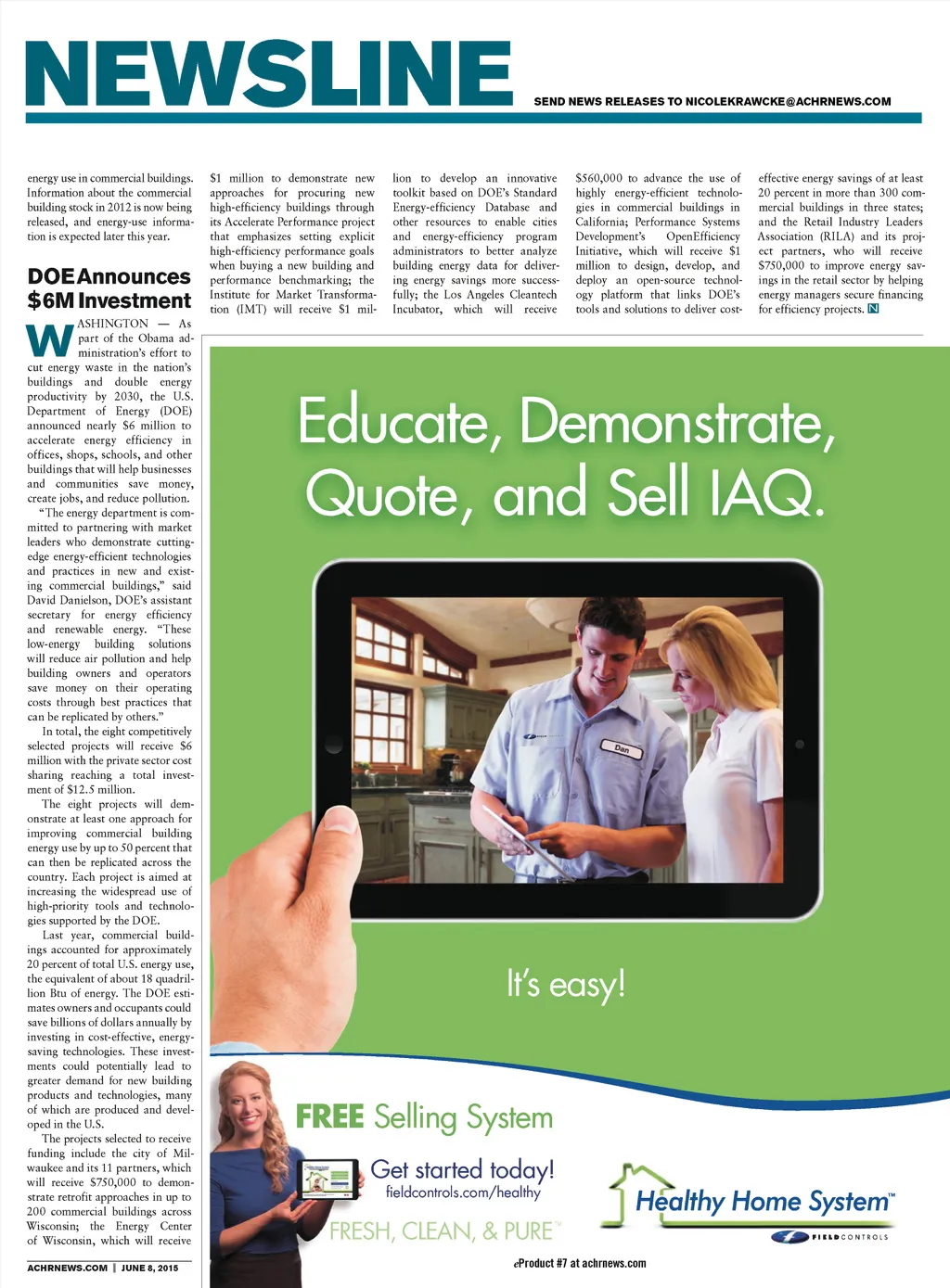 NEWSLINE

SEND NEWS RELEASES TO NICOLEKRAWCKE@ACHRNEWS.COM

energy use in commercial buildings. Information about the commercial building stock in 2012 is now being released, and energy-use information is expected later this year.

DOE Announces $6M Investment

WASHINGTON — As part of the Obama administration's effort to cut energy waste in the nation's buildings and double energy productivity by 2030, the U.S. Department of Energy (DOE) announced nearly $6 million to accelerate energy efficiency in offices, shops, schools, and other buildings that will help businesses and communities save money, create jobs, and reduce pollution.

"The energy department is committed to partnering with market leaders who demonstrate cutting-edge energy-efficient technologies and practices in new and existing commercial buildings," said David Danielson, DOE's assistant secretary for energy efficiency and renewable energy. "These low-energy building solutions will reduce air pollution and help building owners and operators save money on their operating costs through best practices that can be replicated by others."

In total, the eight competitively selected projects will receive $6 million with the private sector cost sharing reaching a total investment of $12.5 million.

The eight projects will demonstrate at least one approach for improving commercial building energy use by up to 50 percent that can then be replicated across the country. Each project is aimed at increasing the widespread use of high-priority tools and technologies supported by the DOE.

Last year, commercial buildings accounted for approximately 20 percent of total U.S. energy use, the equivalent of about 18 quadrillion Btu of energy. The DOE estimates owners and occupants could save billions of dollars annually by investing in cost-effective, energy-saving technologies. These investments could potentially lead to greater demand for new building products and technologies, many of which are produced and developed in the U.S.

The projects selected to receive funding include the city of Milwaukee and its 11 partners, which will receive $750,000 to demonstrate retrofit approaches in up to 200 commercial buildings across Wisconsin; the Energy Center of Wisconsin, which will receive

$1 million to demonstrate new approaches for procuring new high-efficiency buildings through its Accelerate Performance project that emphasizes setting explicit high-efficiency performance goals when buying a new building and performance benchmarking; the Institute for Market Transformation (IMT) will receive $1 million to develop an innovative toolkit based on DOE's Standard Energy-efficiency Database and other resources to enable cities and energy-efficiency program administrators to better analyze building energy data for delivering energy savings more successfully; the Los Angeles Cleantech Incubator, which will receive $560,000 to advance the use of highly energy-efficient technologies in commercial buildings in California; Performance Systems Development's OpenEfficiency Initiative, which will receive $1 million to design, develop, and deploy an open-source technology platform that links DOE's tools and solutions to deliver cost-effective energy savings of at least 20 percent in more than 300 commercial buildings in three states; and the Retail Industry Leaders Association (RILA) and its project partners, who will receive $750,000 to improve energy savings in the retail sector by helping energy managers secure financing for efficiency projects. N

Educate, Demonstrate, Quote, and Sell IAQ.

Dan

It's easy!

FREE Selling System

Get started today!
fieldcontrols.com/healthy

FRESH, CLEAN, & PURE™

Healthy Home System™

FIELDCONTROLS

ACHRNEWS.COM | JUNE 8, 2015

eProduct #7 at achrnews.com